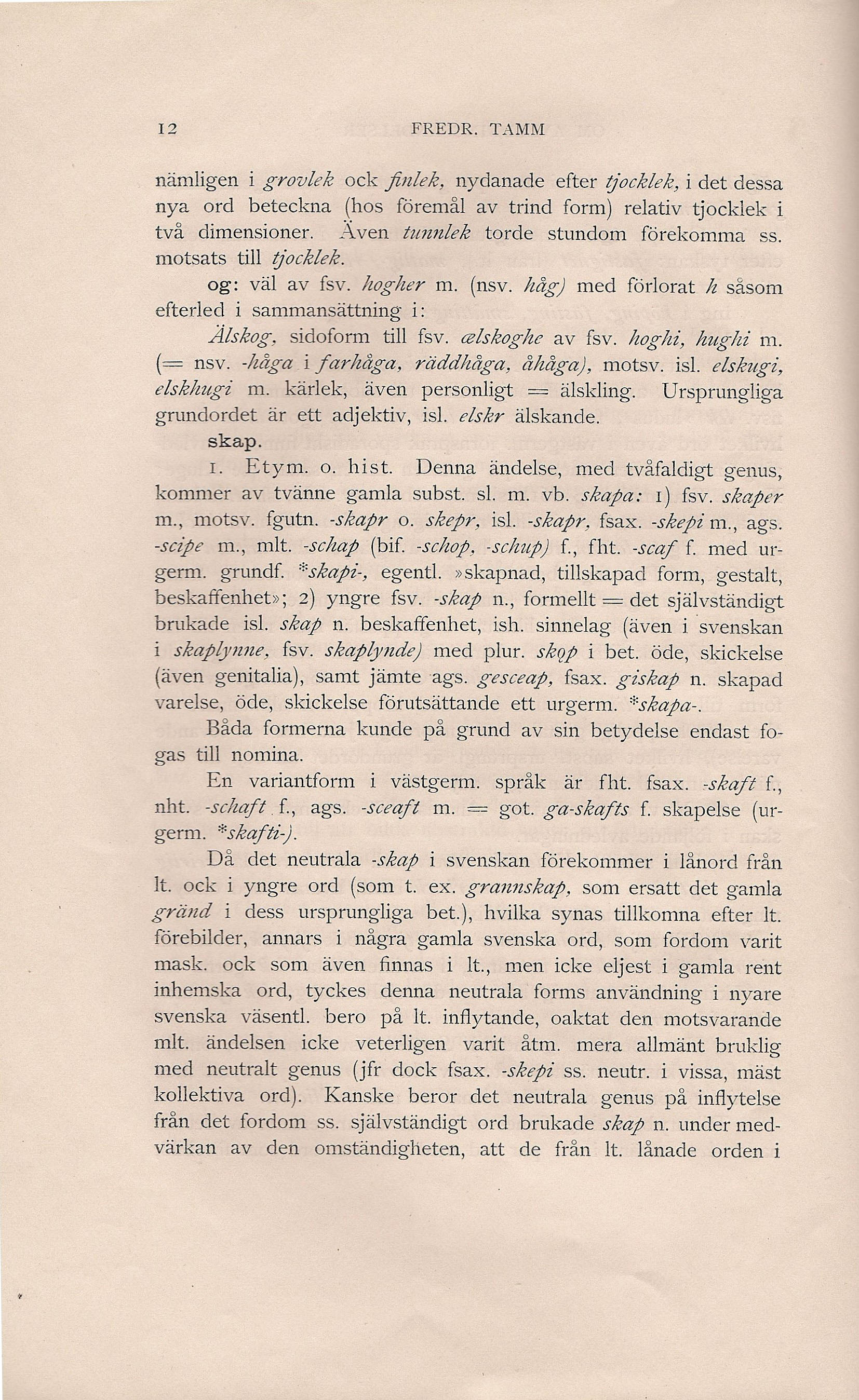 12 FREDR. TAMM

nämligen i grovlek ock finlek, nydanade efter tjocklek, i det dessa nya ord beteckna (hos föremål av trind form) relativ tjocklek i två dimensioner. Även tunnlek torde stundom förekomma ss. motsats till tjocklek.

og: väl av fsv. hogher m. (nsv. håg) med förlorat h såsom efterled i sammansättning i:

Älskog, sidoform till fsv. ælskoghe av fsv. hoghi, hughi m. (= nsv. -håga i farhåga, räddhåga, åhåga), motsv. isl. elskugi, elskhugi m. kärlek, även personligt = älskling. Ursprungliga grundordet är ett adjektiv, isl. elskr älskande.

skap.

1. Etym. o. hist. Denna ändelse, med tvåfaldigt genus, kommer av tvänne gamla subst. sl. m. vb. skapa: 1) fsv. skaper m., motsv. fgutn. -skapr o. skepr, isl. -skapr, fsax. -skepi m., ags. -scipe m., mlt. -schap (bif. -schop, -schup) f., fht. -scaf f. med urgerm. grundf. *skapi-, egentl. »skapnad, tillskapad form, gestalt, beskaffenhet»; 2) yngre fsv. -skap n., formellt = det självständigt brukade isl. skap n. beskaffenhet, ish. sinnelag (även i svenskan i skaplynne, fsv. skaplynde) med plur. skǫp i bet. öde, skickelse (även genitalia), samt jämte ags. gesceap, fsax. giskap n. skapad varelse, öde, skickelse förutsättande ett urgerm. *skapa-.

Båda formerna kunde på grund av sin betydelse endast fogas till nomina.

En variantform i västgerm. språk är fht. fsax. -skaft f., nht. -schaft f., ags. -sceaft m. = got. ga-skafts f. skapelse (urgerm. *skafti-).

Då det neutrala -skap i svenskan förekommer i lånord från lt. ock i yngre ord (som t. ex. grannskap, som ersatt det gamla gränd i dess ursprungliga bet.), hvilka synas tillkomna efter lt. förebilder, annars i några gamla svenska ord, som fordom varit mask. ock som även finnas i lt., men icke eljest i gamla rent inhemska ord, tyckes denna neutrala forms användning i nyare svenska väsentl. bero på lt. inflytande, oaktat den motsvarande mlt. ändelsen icke veterligen varit åtm. mera allmänt bruklig med neutralt genus (jfr dock fsax. -skepi ss. neutr. i vissa, mäst kollektiva ord). Kanske beror det neutrala genus på inflytelse från det fordom ss. självständigt ord brukade skap n. under medvärkan av den omständigheten, att de från lt. lånade orden i